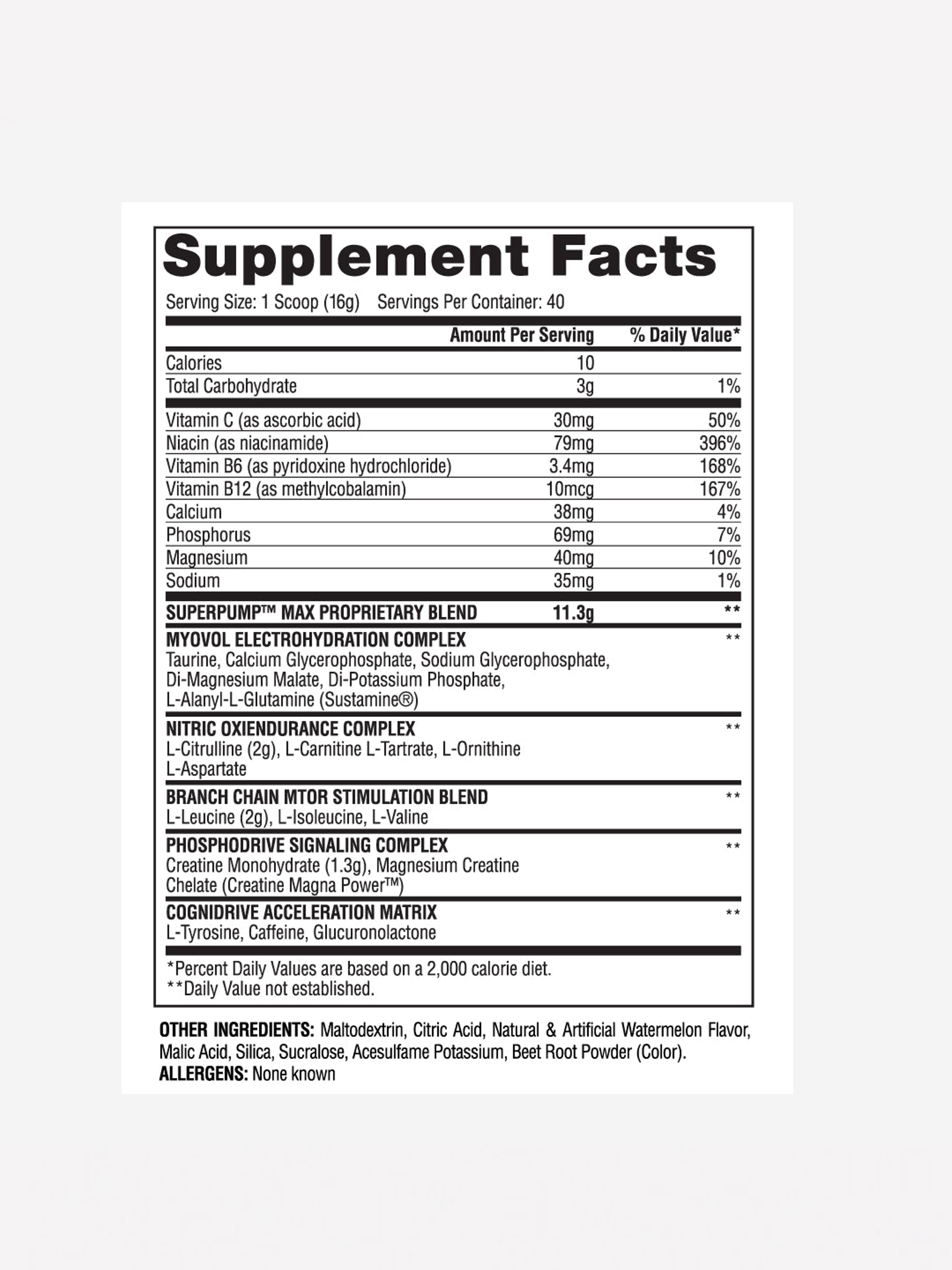 Supplement Facts

Serving Size: 1 Scoop (16g) Servings Per Container: 40

| | Amount Per Serving | % Daily Value* |
|---|---|---|
| Calories | 10 | |
| Total Carbohydrate | 3g | 1% |
| Vitamin C (as ascorbic acid) | 30mg | 50% |
| Niacin (as niacinamide) | 79mg | 396% |
| Vitamin B6 (as pyridoxine hydrochloride) | 3.4mg | 168% |
| Vitamin B12 (as methylcobalamin) | 10mcg | 167% |
| Calcium | 38mg | 4% |
| Phosphorus | 69mg | 7% |
| Magnesium | 40mg | 10% |
| Sodium | 35mg | 1% |
| SUPERPUMP™ MAX PROPRIETARY BLEND | 11.3g | ** |
| MYOVOL ELECTROHYDRATION COMPLEX Taurine, Calcium Glycerophosphate, Sodium Glycerophosphate, Di-Magnesium Malate, Di-Potassium Phosphate, L-Alanyl-L-Glutamine (Sustamine®) | | ** |
| NITRIC OXIENDURANCE COMPLEX L-Citrulline (2g), L-Carnitine L-Tartrate, L-Ornithine L-Aspartate | | ** |
| BRANCH CHAIN MTOR STIMULATION BLEND L-Leucine (2g), L-Isoleucine, L-Valine | | ** |
| PHOSPHODRIVE SIGNALING COMPLEX Creatine Monohydrate (1.3g), Magnesium Creatine Chelate (Creatine Magna Power™) | | ** |
| COGNIDRIVE ACCELERATION MATRIX L-Tyrosine, Caffeine, Glucuronolactone | | ** |

*Percent Daily Values are based on a 2,000 calorie diet.
**Daily Value not established.

OTHER INGREDIENTS: Maltodextrin, Citric Acid, Natural & Artificial Watermelon Flavor, Malic Acid, Silica, Sucralose, Acesulfame Potassium, Beet Root Powder (Color).
ALLERGENS: None known